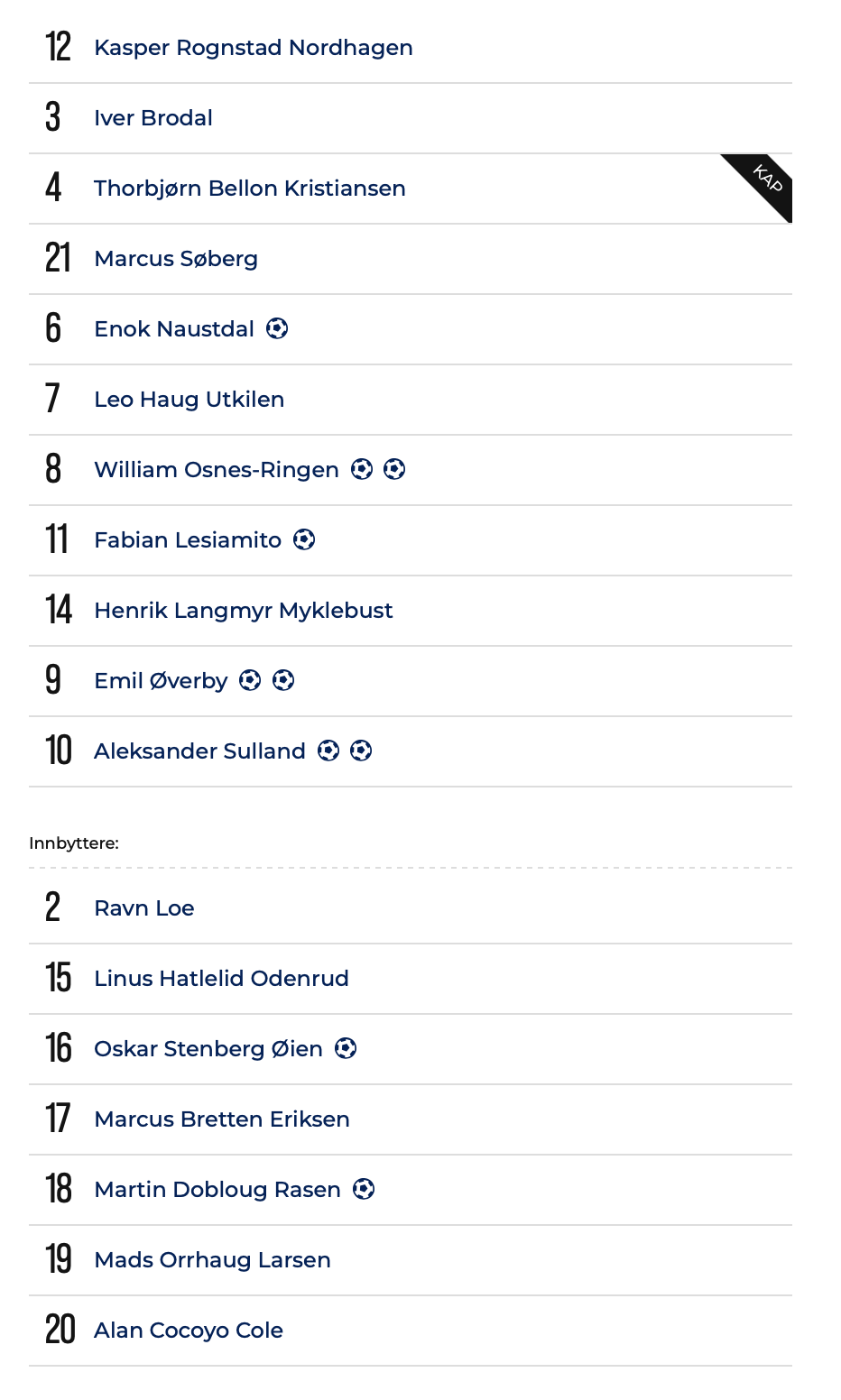 12 Kasper Rognstad Nordhagen

3 Iver Brodal

4 Thorbjørn Bellon Kristiansen KAP

21 Marcus Søberg

6 Enok Naustdal

7 Leo Haug Utkilen

8 William Osnes-Ringen

11 Fabian Lesiamito

14 Henrik Langmyr Myklebust

9 Emil Øverby

10 Aleksander Sulland

Innbyttere:

2 Ravn Loe

15 Linus Hatlelid Odenrud

16 Oskar Stenberg Øien

17 Marcus Bretten Eriksen

18 Martin Dobloug Rasen

19 Mads Orrhaug Larsen

20 Alan Cocoyo Cole